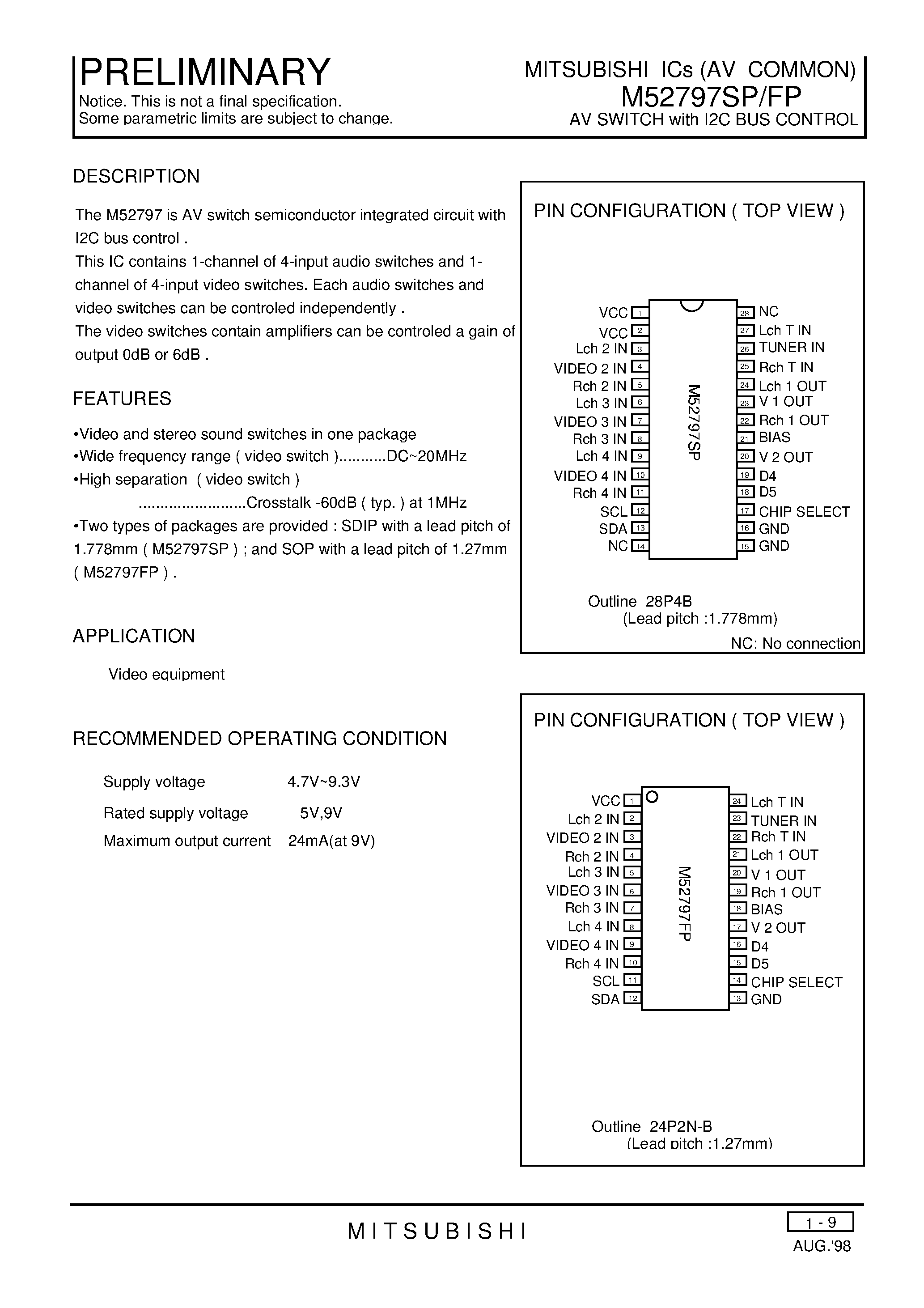 PRELIMINARY
Notice. This is not a final specification.
Some parametric limits are subject to change.

MITSUBISHI ICs (AV COMMON)
M52797SP/FP
AV SWITCH with I2C BUS CONTROL

DESCRIPTION

The M52797 is AV switch semiconductor integrated circuit with I2C bus control .
This IC contains 1-channel of 4-input audio switches and 1-channel of 4-input video switches. Each audio switches and video switches can be controled independently .
The video switches contain amplifiers can be controled a gain of output 0dB or 6dB .

FEATURES

•Video and stereo sound switches in one package
•Wide frequency range ( video switch )...........DC~20MHz
•High separation ( video switch )
.........................Crosstalk -60dB ( typ. ) at 1MHz
•Two types of packages are provided : SDIP with a lead pitch of 1.778mm ( M52797SP ) ; and SOP with a lead pitch of 1.27mm ( M52797FP ) .

APPLICATION

Video equipment

RECOMMENDED OPERATING CONDITION

Supply voltage 4.7V~9.3V
Rated supply voltage 5V,9V
Maximum output current 24mA(at 9V)

PIN CONFIGURATION ( TOP VIEW )

VCC 1
VCC 2
Lch 2 IN 3
VIDEO 2 IN 4
Rch 2 IN 5
Lch 3 IN 6
VIDEO 3 IN 7
Rch 3 IN 8
Lch 4 IN 9
VIDEO 4 IN 10
Rch 4 IN 11
SCL 12
SDA 13
NC 14
M52797SP
28 NC
27 Lch T IN
26 TUNER IN
25 Rch T IN
24 Lch 1 OUT
23 V 1 OUT
22 Rch 1 OUT
21 BIAS
20 V 2 OUT
19 D4
18 D5
17 CHIP SELECT
16 GND
15 GND

Outline 28P4B
(Lead pitch :1.778mm)
NC: No connection

PIN CONFIGURATION ( TOP VIEW )

VCC 1
Lch 2 IN 2
VIDEO 2 IN 3
Rch 2 IN 4
Lch 3 IN 5
VIDEO 3 IN 6
Rch 3 IN 7
Lch 4 IN 8
VIDEO 4 IN 9
Rch 4 IN 10
SCL 11
SDA 12
M52797FP
24 Lch T IN
23 TUNER IN
22 Rch T IN
21 Lch 1 OUT
20 V 1 OUT
19 Rch 1 OUT
18 BIAS
17 V 2 OUT
16 D4
15 D5
14 CHIP SELECT
13 GND

Outline 24P2N-B
(Lead pitch :1.27mm)

MITSUBISHI

1 - 9
AUG.'98